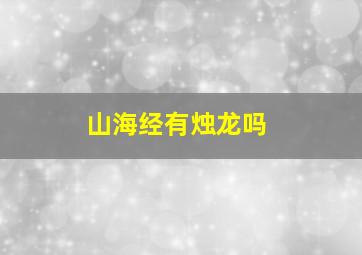 山海经有烛龙吗